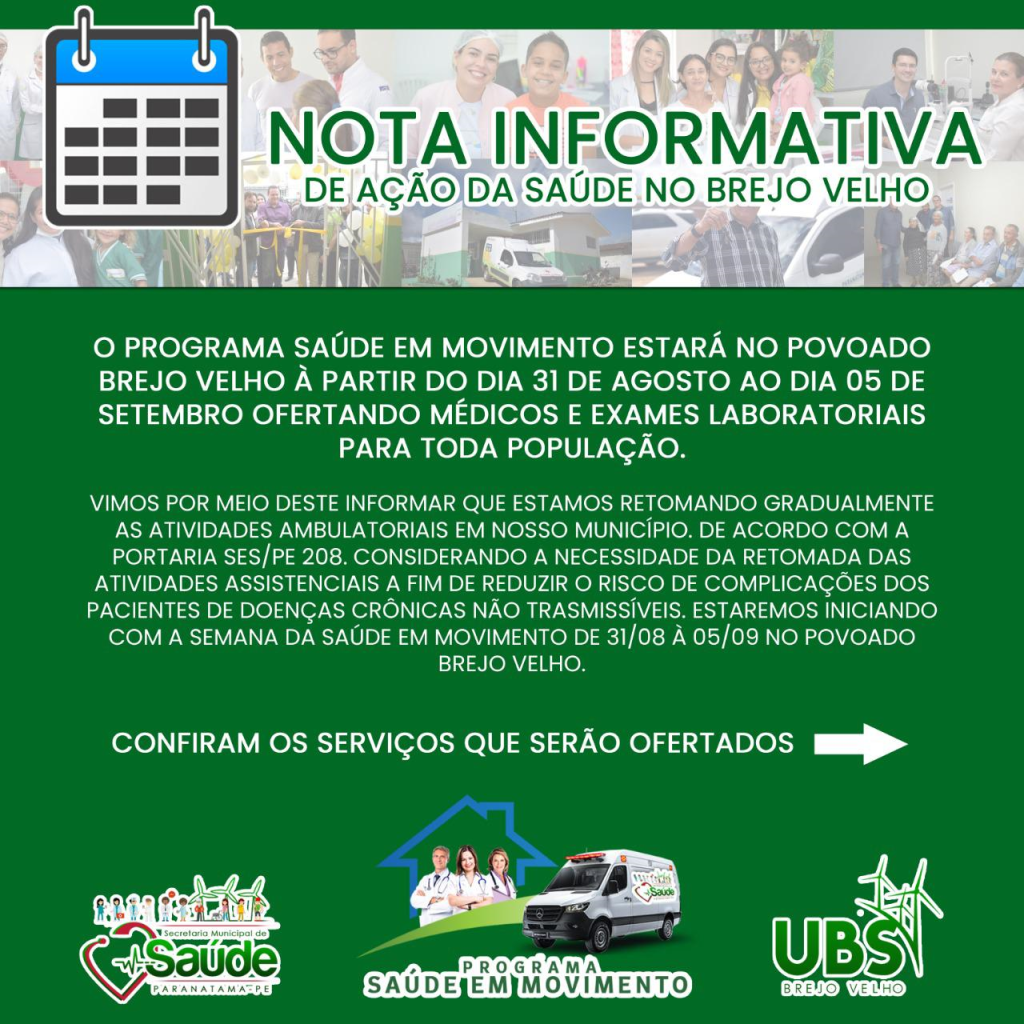 NOTA INFORMATIVA
DE AÇÃO DA SAÚDE NO BREJO VELHO

O PROGRAMA SAÚDE EM MOVIMENTO ESTARÁ NO POVOADO BREJO VELHO À PARTIR DO DIA 31 DE AGOSTO AO DIA 05 DE SETEMBRO OFERTANDO MÉDICOS E EXAMES LABORATORIAIS PARA TODA POPULAÇÃO.

VIMOS POR MEIO DESTE INFORMAR QUE ESTAMOS RETOMANDO GRADUALMENTE AS ATIVIDADES AMBULATORIAIS EM NOSSO MUNICÍPIO. DE ACORDO COM A PORTARIA SES/PE 208. CONSIDERANDO A NECESSIDADE DA RETOMADA DAS ATIVIDADES ASSISTENCIAIS A FIM DE REDUZIR O RISCO DE COMPLICAÇÕES DOS PACIENTES DE DOENÇAS CRÔNICAS NÃO TRASMISSÍVEIS. ESTAREMOS INICIANDO COM A SEMANA DA SAÚDE EM MOVIMENTO DE 31/08 À 05/09 NO POVOADO BREJO VELHO.

CONFIRAM OS SERVIÇOS QUE SERÃO OFERTADOS

Secretaria Municipal de
Saúde
PARANATAMA-PE

Saúde
PROGRAMA
SAÚDE EM MOVIMENTO

UBS
BREJO VELHO